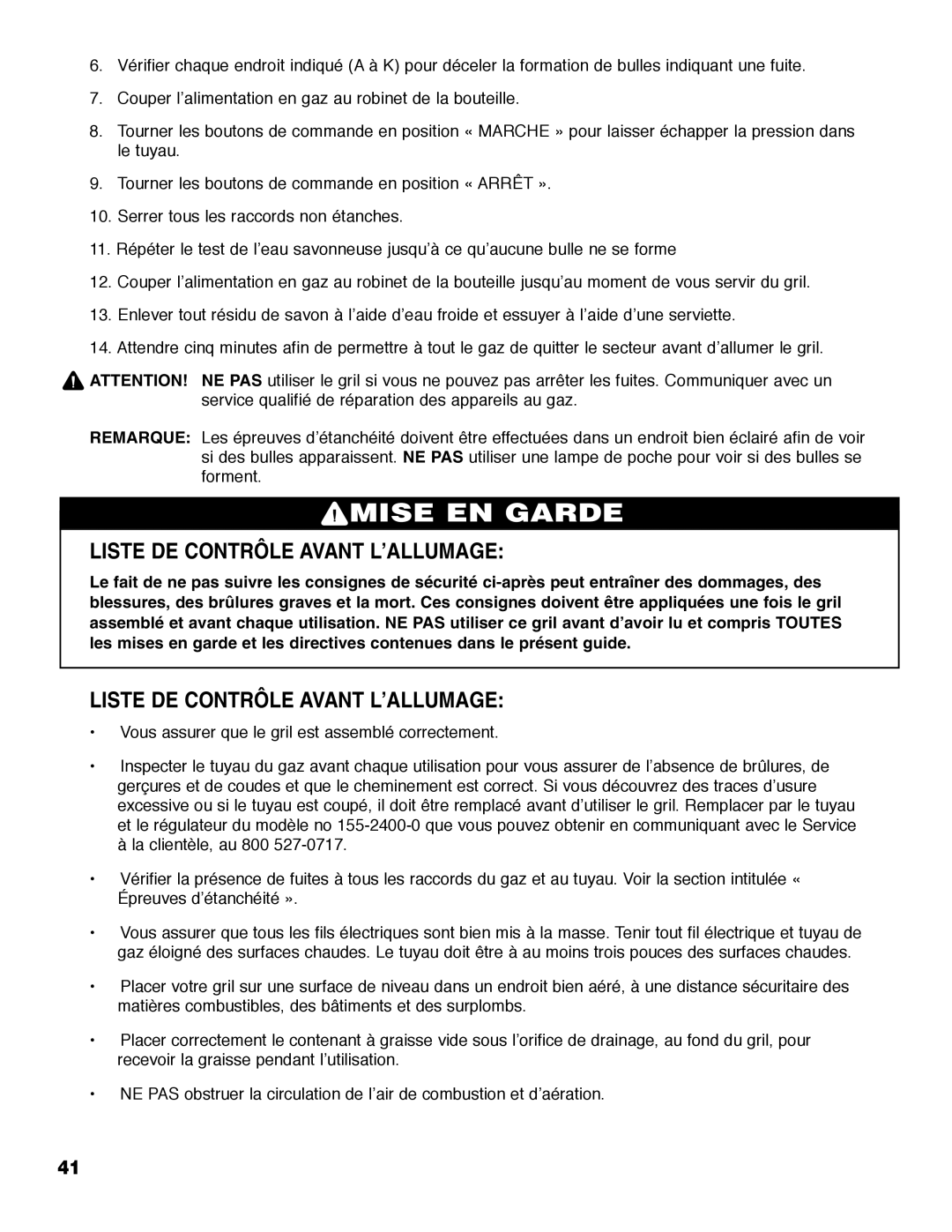 6. Vérifier chaque endroit indiqué (A à K) pour déceler la formation de bulles indiquant une fuite.

7. Couper l'alimentation en gaz au robinet de la bouteille.

8. Tourner les boutons de commande en position « MARCHE » pour laisser échapper la pression dans le tuyau.

9. Tourner les boutons de commande en position « ARRÊT ».

10. Serrer tous les raccords non étanches.

11. Répéter le test de l'eau savonneuse jusqu'à ce qu'aucune bulle ne se forme

12. Couper l'alimentation en gaz au robinet de la bouteille jusqu'au moment de vous servir du gril.

13. Enlever tout résidu de savon à l'aide d'eau froide et essuyer à l'aide d'une serviette.

14. Attendre cinq minutes afin de permettre à tout le gaz de quitter le secteur avant d'allumer le gril.

ATTENTION! NE PAS utiliser le gril si vous ne pouvez pas arrêter les fuites. Communiquer avec un service qualifié de réparation des appareils au gaz.

REMARQUE: Les épreuves d'étanchéité doivent être effectuées dans un endroit bien éclairé afin de voir si des bulles apparaissent. NE PAS utiliser une lampe de poche pour voir si des bulles se forment.

MISE EN GARDE

LISTE DE CONTRÔLE AVANT L'ALLUMAGE:

Le fait de ne pas suivre les consignes de sécurité ci-après peut entraîner des dommages, des blessures, des brûlures graves et la mort. Ces consignes doivent être appliquées une fois le gril assemblé et avant chaque utilisation. NE PAS utiliser ce gril avant d'avoir lu et compris TOUTES les mises en garde et les directives contenues dans le présent guide.

LISTE DE CONTRÔLE AVANT L'ALLUMAGE:

• Vous assurer que le gril est assemblé correctement.

• Inspecter le tuyau du gaz avant chaque utilisation pour vous assurer de l'absence de brûlures, de gerçures et de coudes et que le cheminement est correct. Si vous découvrez des traces d'usure excessive ou si le tuyau est coupé, il doit être remplacé avant d'utiliser le gril. Remplacer par le tuyau et le régulateur du modèle no 155-2400-0 que vous pouvez obtenir en communiquant avec le Service à la clientèle, au 800 527-0717.

• Vérifier la présence de fuites à tous les raccords du gaz et au tuyau. Voir la section intitulée « Épreuves d'étanchéité ».

• Vous assurer que tous les fils électriques sont bien mis à la masse. Tenir tout fil électrique et tuyau de gaz éloigné des surfaces chaudes. Le tuyau doit être à au moins trois pouces des surfaces chaudes.

• Placer votre gril sur une surface de niveau dans un endroit bien aéré, à une distance sécuritaire des matières combustibles, des bâtiments et des surplombs.

• Placer correctement le contenant à graisse vide sous l'orifice de drainage, au fond du gril, pour recevoir la graisse pendant l'utilisation.

• NE PAS obstruer la circulation de l'air de combustion et d'aération.

41